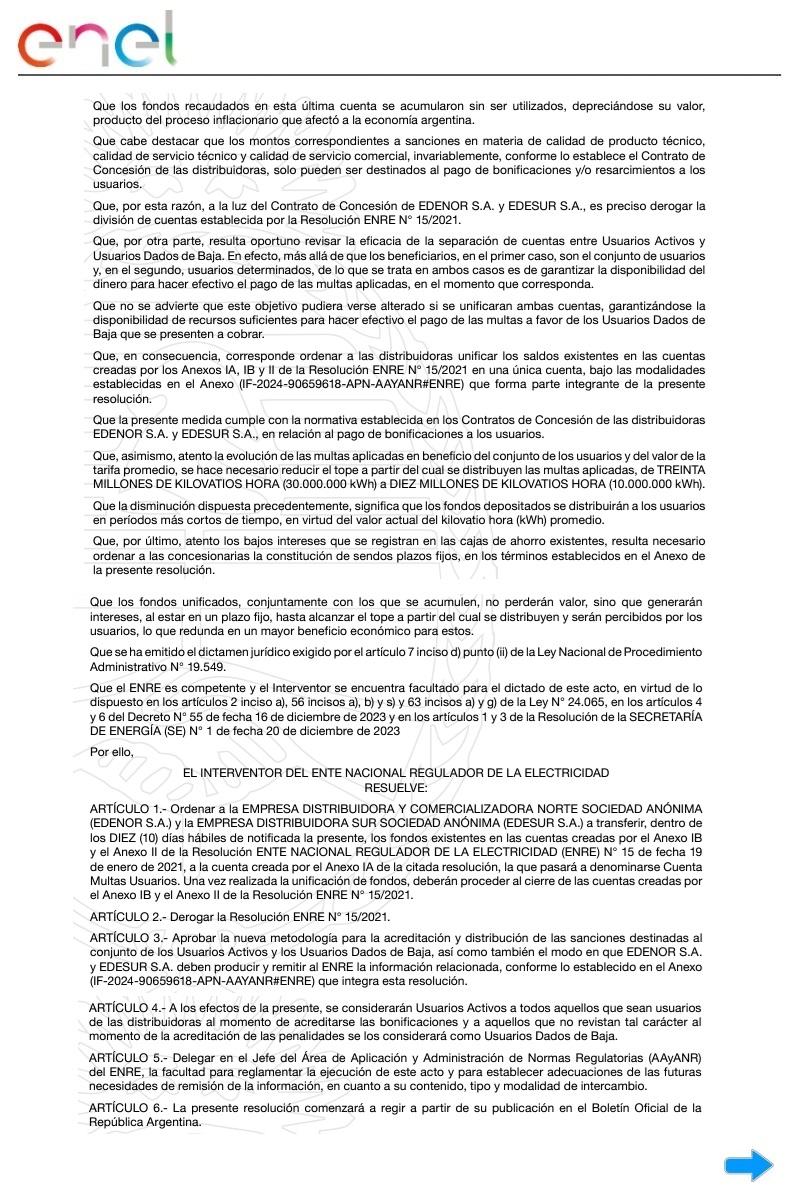 enel

Que los fondos recaudados en esta última cuenta se acumularon sin ser utilizados, depreciándose su valor, producto del proceso inflacionario que afectó a la economía argentina.

Que cabe destacar que los montos correspondientes a sanciones en materia de calidad de producto técnico, calidad de servicio técnico y calidad de servicio comercial, invariablemente, conforme lo establece el Contrato de Concesión de las distribuidoras, solo pueden ser destinados al pago de bonificaciones y/o resarcimientos a los usuarios.

Que, por esta razón, a la luz del Contrato de Concesión de EDENOR S.A. y EDESUR S.A., es preciso derogar la división de cuentas establecida por la Resolución ENRE N° 15/2021.

Que, por otra parte, resulta oportuno revisar la eficacia de la separación de cuentas entre Usuarios Activos y Usuarios Dados de Baja. En efecto, más allá de que los beneficiarios, en el primer caso, son el conjunto de usuarios y, en el segundo, usuarios determinados, de lo que se trata en ambos casos es de garantizar la disponibilidad del dinero para hacer efectivo el pago de las multas aplicadas, en el momento que corresponda.

Que no se advierte que este objetivo pudiera verse alterado si se unificaran ambas cuentas, garantizándose la disponibilidad de recursos suficientes para hacer efectivo el pago de las multas a favor de los Usuarios Dados de Baja que se presenten a cobrar.

Que, en consecuencia, corresponde ordenar a las distribuidoras unificar los saldos existentes en las cuentas creadas por los Anexos IA, IB y II de la Resolución ENRE N° 15/2021 en una única cuenta, bajo las modalidades establecidas en el Anexo (IF-2024-90659618-APN-AAYANR#ENRE) que forma parte integrante de la presente resolución.

Que la presente medida cumple con la normativa establecida en los Contratos de Concesión de las distribuidoras EDENOR S.A. y EDESUR S.A., en relación al pago de bonificaciones a los usuarios.

Que, asimismo, atento la evolución de las multas aplicadas en beneficio del conjunto de los usuarios y del valor de la tarifa promedio, se hace necesario reducir el tope a partir del cual se distribuyen las multas aplicadas, de TREINTA MILLONES DE KILOVATIOS HORA (30.000.000 kWh) a DIEZ MILLONES DE KILOVATIOS HORA (10.000.000 kWh).

Que la disminución dispuesta precedentemente, significa que los fondos depositados se distribuirán a los usuarios en períodos más cortos de tiempo, en virtud del valor actual del kilovatio hora (kWh) promedio.

Que, por último, atento los bajos intereses que se registran en las cajas de ahorro existentes, resulta necesario ordenar a las concesionarias la constitución de sendos plazos fijos, en los términos establecidos en el Anexo de la presente resolución.

Que los fondos unificados, conjuntamente con los que se acumulen, no perderán valor, sino que generarán intereses, al estar en un plazo fijo, hasta alcanzar el tope a partir del cual se distribuyen y serán percibidos por los usuarios, lo que redunda en un mayor beneficio económico para estos.

Que se ha emitido el dictamen jurídico exigido por el artículo 7 inciso d) punto (ii) de la Ley Nacional de Procedimiento Administrativo N° 19.549.

Que el ENRE es competente y el Interventor se encuentra facultado para el dictado de este acto, en virtud de lo dispuesto en los artículos 2 inciso a), 56 incisos a), b) y s) y 63 incisos a) y g) de la Ley N° 24.065, en los artículos 4 y 6 del Decreto N° 55 de fecha 16 de diciembre de 2023 y en los artículos 1 y 3 de la Resolución de la SECRETARÍA DE ENERGÍA (SE) N° 1 de fecha 20 de diciembre de 2023

Por ello,

EL INTERVENTOR DEL ENTE NACIONAL REGULADOR DE LA ELECTRICIDAD
RESUELVE:

ARTÍCULO 1.- Ordenar a la EMPRESA DISTRIBUIDORA Y COMERCIALIZADORA NORTE SOCIEDAD ANÓNIMA (EDENOR S.A.) y la EMPRESA DISTRIBUIDORA SUR SOCIEDAD ANÓNIMA (EDESUR S.A.) a transferir, dentro de los DIEZ (10) días hábiles de notificada la presente, los fondos existentes en las cuentas creadas por el Anexo IB y el Anexo II de la Resolución ENTE NACIONAL REGULADOR DE LA ELECTRICIDAD (ENRE) N° 15 de fecha 19 de enero de 2021, a la cuenta creada por el Anexo IA de la citada resolución, la que pasará a denominarse Cuenta Multas Usuarios. Una vez realizada la unificación de fondos, deberán proceder al cierre de las cuentas creadas por el Anexo IB y el Anexo II de la Resolución ENRE N° 15/2021.

ARTÍCULO 2.- Derogar la Resolución ENRE N° 15/2021.

ARTÍCULO 3.- Aprobar la nueva metodología para la acreditación y distribución de las sanciones destinadas al conjunto de los Usuarios Activos y los Usuarios Dados de Baja, así como también el modo en que EDENOR S.A. y EDESUR S.A. deben producir y remitir al ENRE la información relacionada, conforme lo establecido en el Anexo (IF-2024-90659618-APN-AAYANR#ENRE) que integra esta resolución.

ARTÍCULO 4.- A los efectos de la presente, se considerarán Usuarios Activos a todos aquellos que sean usuarios de las distribuidoras al momento de acreditarse las bonificaciones y a aquellos que no revistan tal carácter al momento de la acreditación de las penalidades se los considerará como Usuarios Dados de Baja.

ARTÍCULO 5.- Delegar en el Jefe del Área de Aplicación y Administración de Normas Regulatorias (AAyANR) del ENRE, la facultad para reglamentar la ejecución de este acto y para establecer adecuaciones de las futuras necesidades de remisión de la información, en cuanto a su contenido, tipo y modalidad de intercambio.

ARTÍCULO 6.- La presente resolución comenzará a regir a partir de su publicación en el Boletín Oficial de la República Argentina.